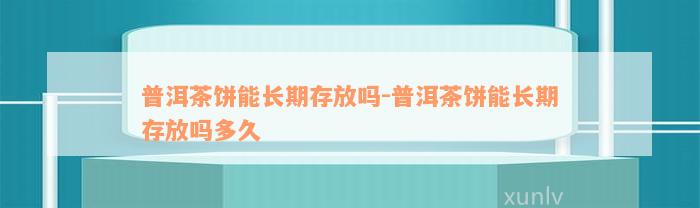 普洱茶饼能长期存放吗-普洱茶饼能长期存放吗多久

xunlv